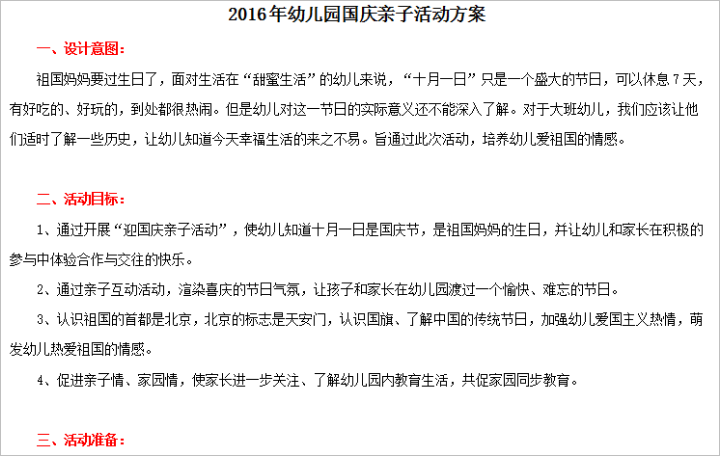 2016年幼儿园国庆亲子活动方案

一、设计意图：

祖国妈妈要过生日了，面对生活在“甜蜜生活”的幼儿来说，“十月一日”只是一个盛大的节日，可以休息7天，有好吃的、好玩的，到处都很热闹。但是幼儿对这一节日的实际意义还不能深入了解。对于大班幼儿，我们应该让他们适时了解一些历史，让幼儿知道今天幸福生活的来之不易。旨通过此次活动，培养幼儿爱祖国的情感。

二、活动目标：

1、通过开展“迎国庆亲子活动”，使幼儿知道十月一日是国庆节，是祖国妈妈的生日，并让幼儿和家长在积极的参与中体验合作与交往的快乐。

2、通过亲子互动活动，渲染喜庆的节日气氛，让孩子和家长在幼儿园渡过一个愉快、难忘的节日。

3、认识祖国的首都是北京，北京的标志是天安门，认识国旗、了解中国的传统节日，加强幼儿爱国主义热情，萌发幼儿热爱祖国的情感。

4、促进亲子情、家园情，使家长进一步关注、了解幼儿园内教育生活，共促家园同步教育。

三、活动准备：